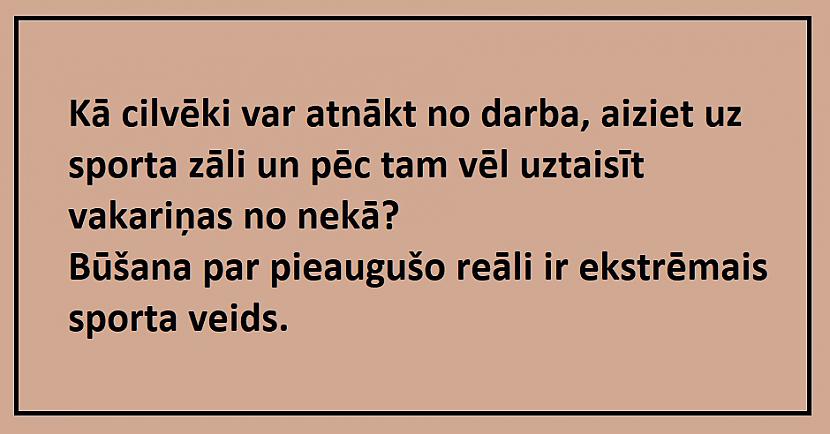 Kā cilvēki var atnākt no darba, aiziet uz sporta zāli un pēc tam vēl uztaisīt vakariņas no nekā?
Būšana par pieaugušo reāli ir ekstrēmais sporta veids.